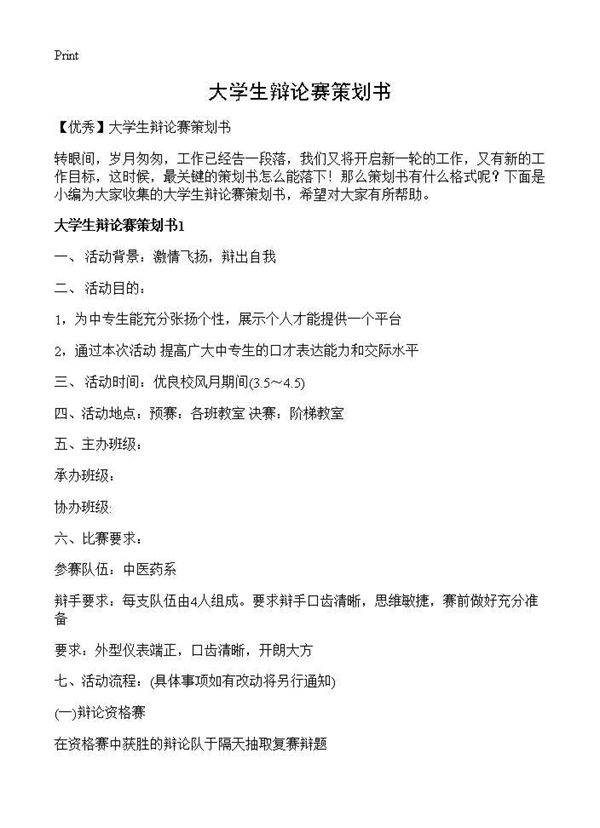 Print

大学生辩论赛策划书

【优秀】大学生辩论赛策划书

转眼间，岁月匆匆，工作已经告一段落，我们又将开启新一轮的工作，又有新的工作目标，这时候，最关键的策划书怎么能落下！那么策划书有什么格式呢？下面是小编为大家收集的大学生辩论赛策划书，希望对大家有所帮助。

大学生辩论赛策划书1

一、活动背景：激情飞扬，辩出自我

二、活动目的：

1，为中专生能充分张扬个性，展示个人才能提供一个平台

2，通过本次活动 提高广大中专生的口才表达能力和交际水平

三、活动时间：优良校风月期间(3.5～4.5)

四、活动地点：预赛：各班教室 决赛：阶梯教室

五、主办班级：

承办班级：

协办班级:

六、比赛要求：

参赛队伍：中医药系

辩手要求：每支队伍由4人组成。要求辩手口齿清晰，思维敏捷，赛前做好充分准备

要求：外型仪表端正，口齿清晰，开朗大方

七、活动流程：(具体事项如有改动将另行通知)

(一)辩论资格赛

在资格赛中获胜的辩论队于隔天抽取复赛辩题